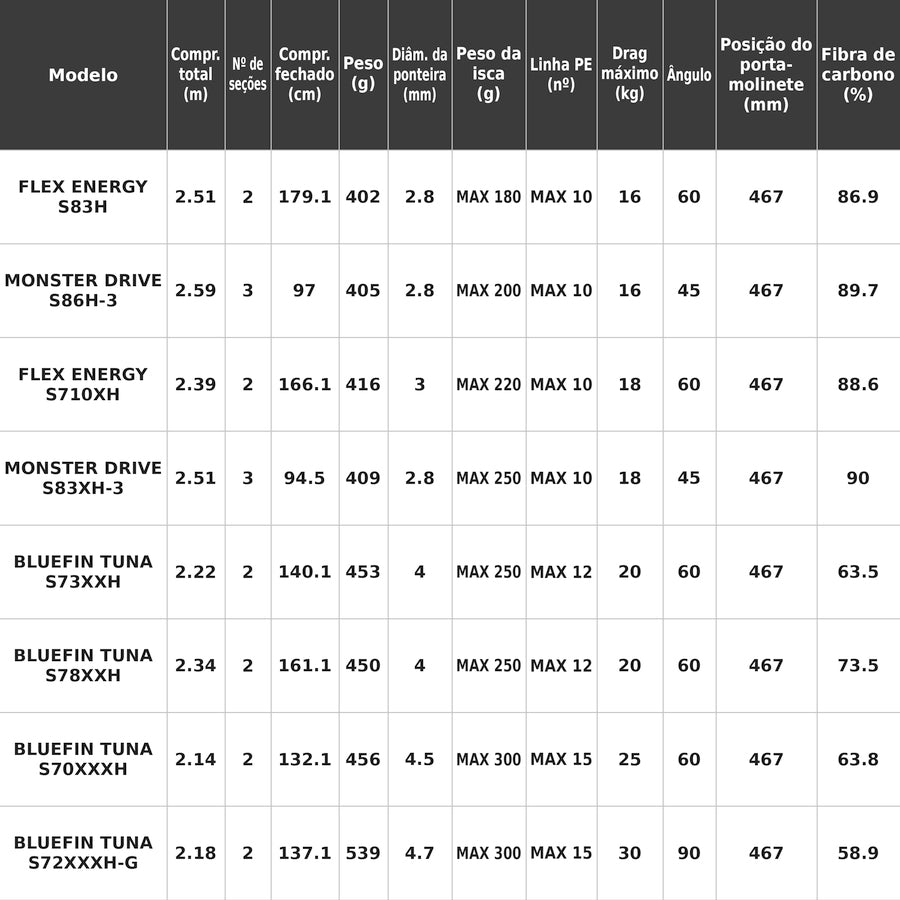 | Modelo | Compr. total (m) | Nº de seções | Compr. fechado (cm) | Peso (g) | Diâm. da ponteira (mm) | Peso da isca (g) | Linha PE (nº) | Drag máximo (kg) | Ângulo | Posição do porta-molinete (mm) | Fibra de carbono (%) |
|---|---|---|---|---|---|---|---|---|---|---|---|
| FLEX ENERGY S83H | 2.51 | 2 | 179.1 | 402 | 2.8 | MAX 180 | MAX 10 | 16 | 60 | 467 | 86.9 |
| MONSTER DRIVE S86H-3 | 2.59 | 3 | 97 | 405 | 2.8 | MAX 200 | MAX 10 | 16 | 45 | 467 | 89.7 |
| FLEX ENERGY S710XH | 2.39 | 2 | 166.1 | 416 | 3 | MAX 220 | MAX 10 | 18 | 60 | 467 | 88.6 |
| MONSTER DRIVE S83XH-3 | 2.51 | 3 | 94.5 | 409 | 2.8 | MAX 250 | MAX 10 | 18 | 45 | 467 | 90 |
| BLUEFIN TUNA S73XXH | 2.22 | 2 | 140.1 | 453 | 4 | MAX 250 | MAX 12 | 20 | 60 | 467 | 63.5 |
| BLUEFIN TUNA S78XXH | 2.34 | 2 | 161.1 | 450 | 4 | MAX 250 | MAX 12 | 20 | 60 | 467 | 73.5 |
| BLUEFIN TUNA S70XXXH | 2.14 | 2 | 132.1 | 456 | 4.5 | MAX 300 | MAX 15 | 25 | 60 | 467 | 63.8 |
| BLUEFIN TUNA S72XXXH-G | 2.18 | 2 | 137.1 | 539 | 4.7 | MAX 300 | MAX 15 | 30 | 90 | 467 | 58.9 |